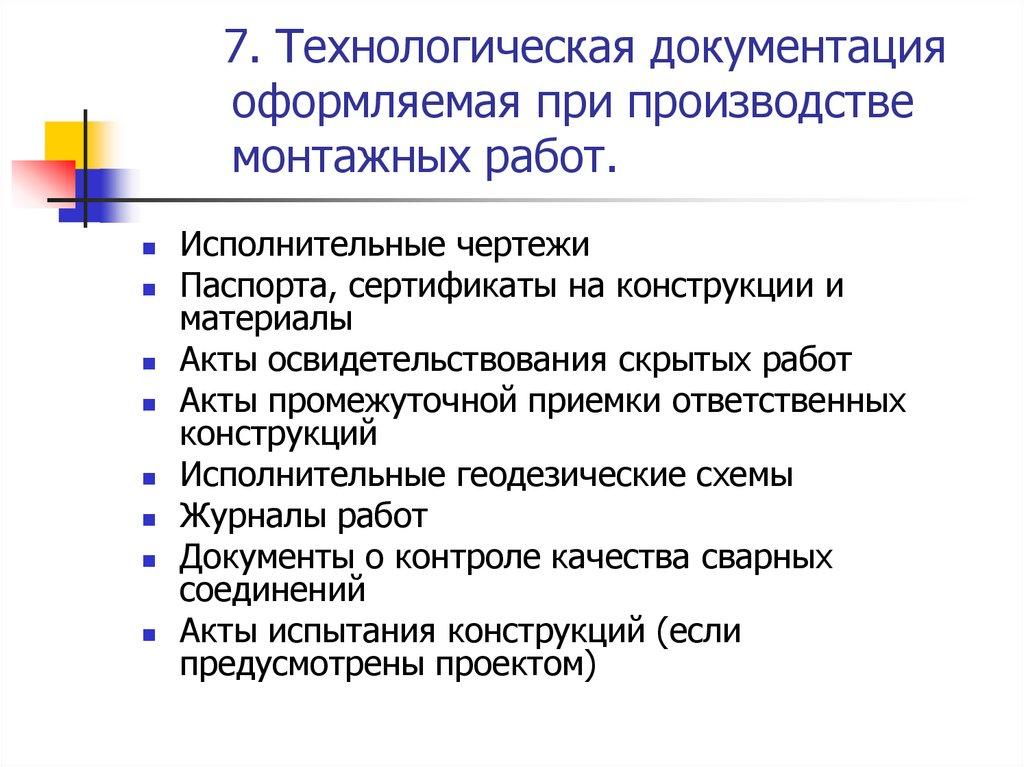 7. Технологическая документация оформляемая при производстве монтажных работ.

- Исполнительные чертежи
- Паспорта, сертификаты на конструкции и материалы
- Акты освидетельствования скрытых работ
- Акты промежуточной приемки ответственных конструкций
- Исполнительные геодезические схемы
- Журналы работ
- Документы о контроле качества сварных соединений
- Акты испытания конструкций (если предусмотрены проектом)